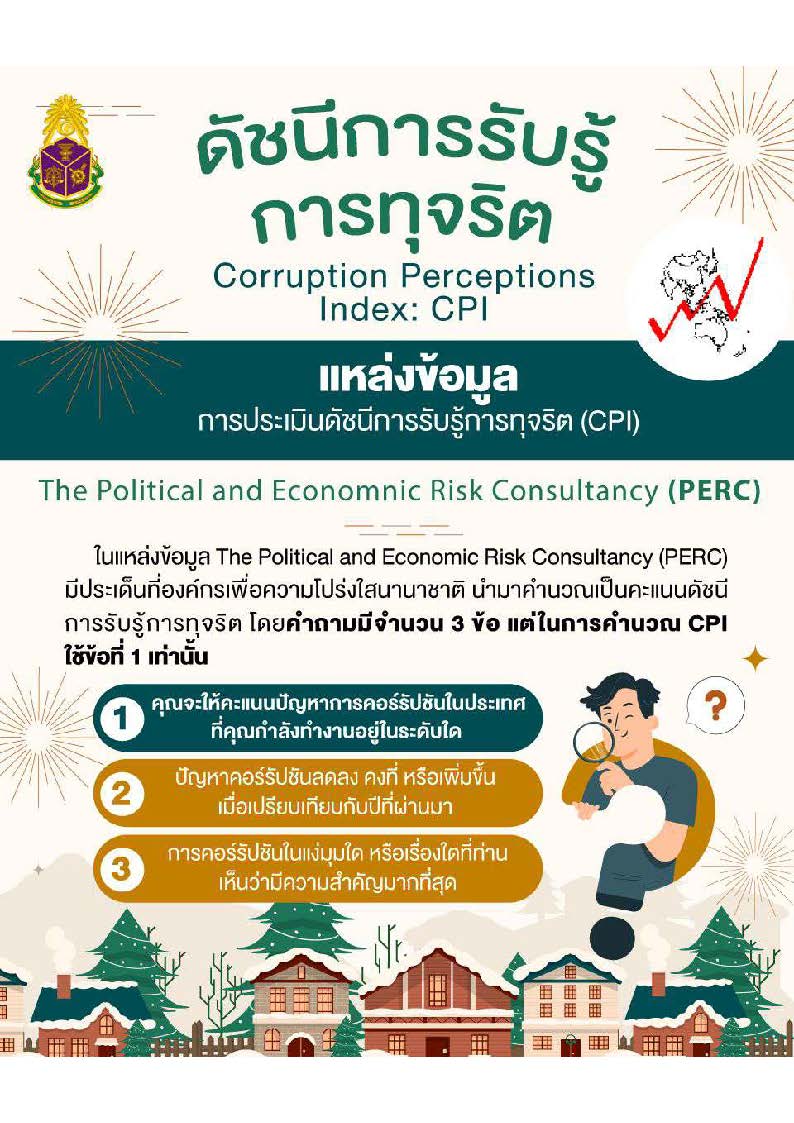 ดัชนีการรับรู้การทุจริต
Corruption Perceptions Index: CPI

แหล่งข้อมูล
การประเมินดัชนีการรับรู้การทุจริต (CPI)

The Political and Economnic Risk Consultancy (PERC)

ในแหล่งข้อมูล The Political and Economic Risk Consultancy (PERC) มีประเด็นที่องค์กรเพื่อความโปร่งใสนานาชาติ นำมาคำนวณเป็นคะแนนดัชนีการรับรู้การทุจริต โดยคำถามมีจำนวน 3 ข้อ แต่ในการคำนวณ CPI ใช้ข้อที่ 1 เท่านั้น

1 คุณจะให้คะแนนปัญหาการคอร์รัปชันในประเทศที่คุณกำลังทำงานอยู่ในระดับใด

2 ปัญหาคอร์รัปชันลดลง คงที่ หรือเพิ่มขึ้น เมื่อเปรียบเทียบกับปีที่ผ่านมา

3 การคอร์รัปชันในแง่มุมใด หรือเรื่องใดที่ท่านเห็นว่ามีความสำคัญมากที่สุด

?